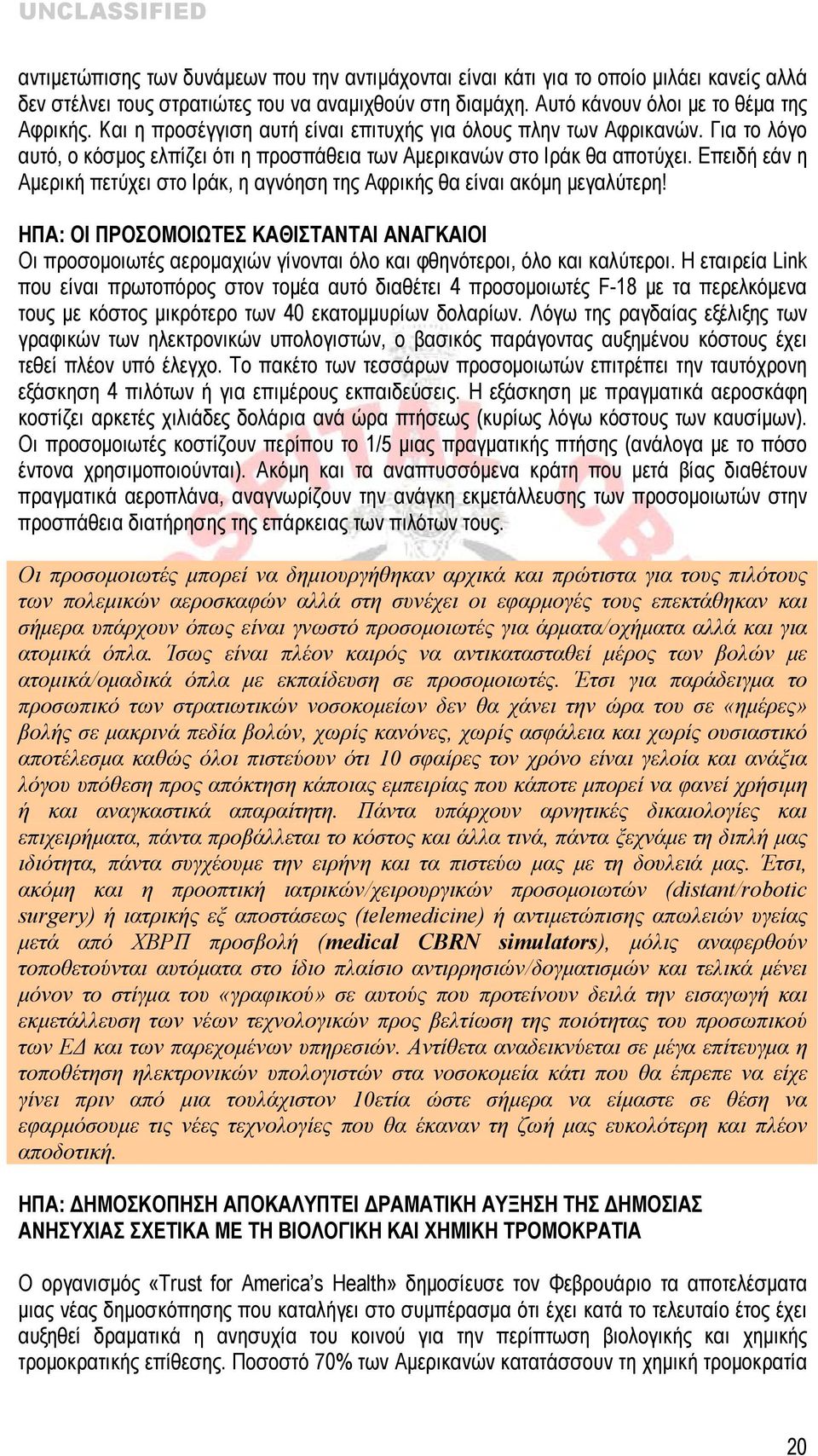 UNCLASSIFIED

αντιμετώπισης των δυνάμεων που την αντιμάχονται είναι κάτι για το οποίο μιλάει κανείς αλλά δεν στέλνει τους στρατιώτες του να αναμιχθούν στη διαμάχη. Αυτό κάνουν όλοι με το θέμα της Αφρικής. Και η προσέγγιση αυτή είναι επιτυχής για όλους πλην των Αφρικανών. Για το λόγο αυτό, ο κόσμος ελπίζει ότι η προσπάθεια των Αμερικανών στο Ιράκ θα αποτύχει. Επειδή εάν η Αμερική πετύχει στο Ιράκ, η αγνόηση της Αφρικής θα είναι ακόμη μεγαλύτερη!

ΗΠΑ: ΟΙ ΠΡΟΣΟΜΟΙΩΤΕΣ ΚΑΘΙΣΤΑΝΤΑΙ ΑΝΑΓΚΑΙΟΙ
Οι προσομοιωτές αερομαχιών γίνονται όλο και φθηνότεροι, όλο και καλύτεροι. Η εταιρεία Link που είναι πρωτοπόρος στον τομέα αυτό διαθέτει 4 προσομοιωτές F-18 με τα περελκόμενα τους με κόστος μικρότερο των 40 εκατομμυρίων δολαρίων. Λόγω της ραγδαίας εξέλιξης των γραφικών των ηλεκτρονικών υπολογιστών, ο βασικός παράγοντας αυξημένου κόστους έχει τεθεί πλέον υπό έλεγχο. Το πακέτο των τεσσάρων προσομοιωτών επιτρέπει την ταυτόχρονη εξάσκηση 4 πιλότων ή για επιμέρους εκπαιδεύσεις. Η εξάσκηση με πραγματικά αεροσκάφη κοστίζει αρκετές χιλιάδες δολάρια ανά ώρα πτήσεως (κυρίως λόγω κόστους των καυσίμων). Οι προσομοιωτές κοστίζουν περίπου το 1/5 μιας πραγματικής πτήσης (ανάλογα με το πόσο έντονα χρησιμοποιούνται). Ακόμη και τα αναπτυσσόμενα κράτη που μετά βίας διαθέτουν πραγματικά αεροπλάνα, αναγνωρίζουν την ανάγκη εκμετάλλευσης των προσομοιωτών στην προσπάθεια διατήρησης της επάρκειας των πιλότων τους.

Οι προσομοιωτές μπορεί να δημιουργήθηκαν αρχικά και πρώτιστα για τους πιλότους των πολεμικών αεροσκαφών αλλά στη συνέχει οι εφαρμογές τους επεκτάθηκαν και σήμερα υπάρχουν όπως είναι γνωστό προσομοιωτές για άρματα/οχήματα αλλά και για ατομικά όπλα. Ίσως είναι πλέον καιρός να αντικατασταθεί μέρος των βολών με ατομικά/ομαδικά όπλα με εκπαίδευση σε προσομοιωτές. Έτσι για παράδειγμα το προσωπικό των στρατιωτικών νοσοκομείων δεν θα χάνει την ώρα του σε «ημέρες» βολής σε μακρινά πεδία βολών, χωρίς κανόνες, χωρίς ασφάλεια και χωρίς ουσιαστικό αποτέλεσμα καθώς όλοι πιστεύουν ότι 10 σφαίρες τον χρόνο είναι γελοία και ανάξια λόγου υπόθεση προς απόκτηση κάποιας εμπειρίας που κάποτε μπορεί να φανεί χρήσιμη ή και αναγκαστικά απαραίτητη. Πάντα υπάρχουν αρνητικές δικαιολογίες και επιχειρήματα, πάντα προβάλλεται το κόστος και άλλα τινά, πάντα ξεχνάμε τη διπλή μας ιδιότητα, πάντα συγχέουμε την ειρήνη και τα πιστεύω μας με τη δουλειά μας. Έτσι, ακόμη και η προοπτική ιατρικών/χειρουργικών προσομοιωτών (distant/robotic surgery) ή ιατρικής εξ αποστάσεως (telemedicine) ή αντιμετώπισης απωλειών υγείας μετά από ΧΒΡΠ προσβολή (medical CBRN simulators), μόλις αναφερθούν τοποθετούνται αυτόματα στο ίδιο πλαίσιο αντιρρησιών/δογματισμών και τελικά μένει μόνον το στίγμα του «γραφικού» σε αυτούς που προτείνουν δειλά την εισαγωγή και εκμετάλλευση των νέων τεχνολογικών προς βελτίωση της ποιότητας του προσωπικού των ΕΔ και των παρεχομένων υπηρεσιών. Αντίθετα αναδεικνύεται σε μέγα επίτευγμα η τοποθέτηση ηλεκτρονικών υπολογιστών στα νοσοκομεία κάτι που θα έπρεπε να είχε γίνει πριν από μια τουλάχιστον 10ετία ώστε σήμερα να είμαστε σε θέση να εφαρμόσουμε τις νέες τεχνολογίες που θα έκαναν τη ζωή μας ευκολότερη και πλέον αποδοτική.

ΗΠΑ: ΔΗΜΟΣΚΟΠΗΣΗ ΑΠΟΚΑΛΥΠΤΕΙ ΔΡΑΜΑΤΙΚΗ ΑΥΞΗΣΗ ΤΗΣ ΔΗΜΟΣΙΑΣ ΑΝΗΣΥΧΙΑΣ ΣΧΕΤΙΚΑ ΜΕ ΤΗ ΒΙΟΛΟΓΙΚΗ ΚΑΙ ΧΗΜΙΚΗ ΤΡΟΜΟΚΡΑΤΙΑ

Ο οργανισμός «Trust for America's Health» δημοσίευσε τον Φεβρουάριο τα αποτελέσματα μιας νέας δημοσκόπησης που καταλήγει στο συμπέρασμα ότι έχει κατά το τελευταίο έτος έχει αυξηθεί δραματικά η ανησυχία του κοινού για την περίπτωση βιολογικής και χημικής τρομοκρατικής επίθεσης. Ποσοστό 70% των Αμερικανών κατατάσσουν τη χημική τρομοκρατία

20